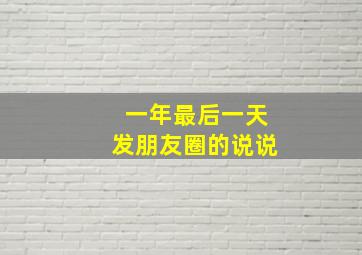 一年最后一天
发朋友圈的说说